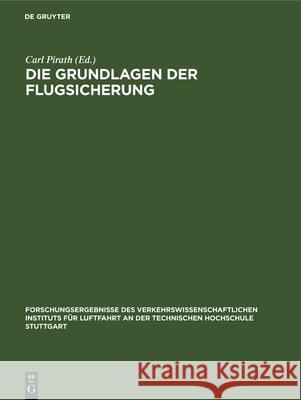 DE GRUYTER

Carl Pirath (Ed.)
DIE GRUNDLAGEN DER FLUGSICHERUNG

FORSCHUNGSERGEBNISSE DES VERKEHRSWISSENSCHAFTLICHEN INSTITUTS FÜR LUFTFAHRT AN DER TECHNISCHEN HOCHSCHULE STUTTGART

DE G

Kraina Książek